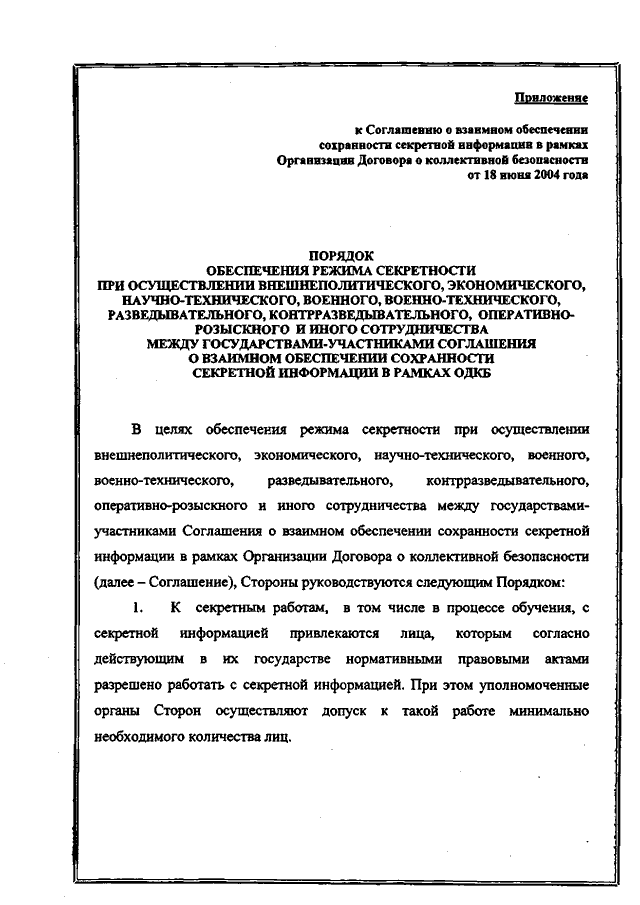 Приложение

к Соглашению о взаимном обеспечении сохранности секретной информации в рамках Организации Договора о коллективной безопасности от 18 июня 2004 года

ПОРЯДОК
ОБЕСПЕЧЕНИЯ РЕЖИМА СЕКРЕТНОСТИ
ПРИ ОСУЩЕСТВЛЕНИИ ВНЕШНЕПОЛИТИЧЕСКОГО, ЭКОНОМИЧЕСКОГО, НАУЧНО-ТЕХНИЧЕСКОГО, ВОЕННОГО, ВОЕННО-ТЕХНИЧЕСКОГО, РАЗВЕДЫВАТЕЛЬНОГО, КОНТРРАЗВЕДЫВАТЕЛЬНОГО, ОПЕРАТИВНО-РОЗЫСКНОГО И ИНОГО СОТРУДНИЧЕСТВА
МЕЖДУ ГОСУДАРСТВАМИ-УЧАСТНИКАМИ СОГЛАШЕНИЯ
О ВЗАИМНОМ ОБЕСПЕЧЕНИИ СОХРАННОСТИ
СЕКРЕТНОЙ ИНФОРМАЦИИ В РАМКАХ ОДКБ

В целях обеспечения режима секретности при осуществлении внешнеполитического, экономического, научно-технического, военного, военно-технического, разведывательного, контрразведывательного, оперативно-розыскного и иного сотрудничества между государствами-участниками Соглашения о взаимном обеспечении сохранности секретной информации в рамках Организации Договора о коллективной безопасности (далее – Соглашение), Стороны руководствуются следующим Порядком:

1. К секретным работам, в том числе в процессе обучения, с секретной информацией привлекаются лица, которым согласно действующим в их государстве нормативными правовыми актами разрешено работать с секретной информацией. При этом уполномоченные органы Сторон осуществляют допуск к такой работе минимально необходимого количества лиц.